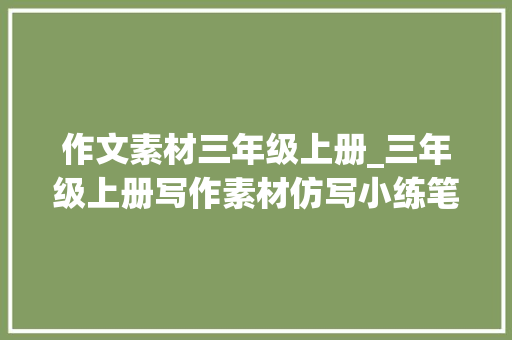 作文素材三年级上册_三年级上册写作素材仿写小练笔